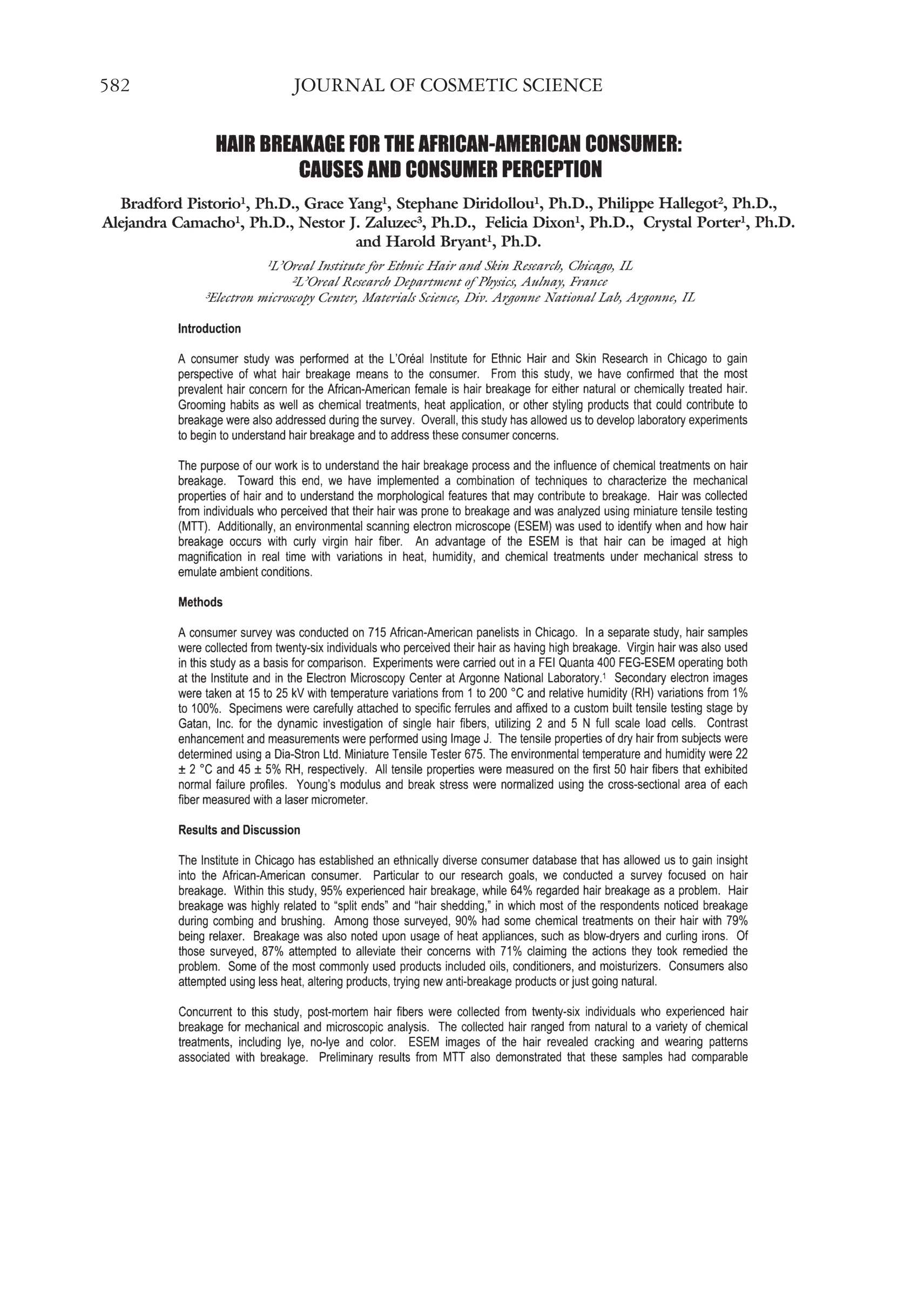 582 JOURNAL OF COSMETIC SCIENCE

HAIR BREAKAGE FOR THE AFRICAN-AMERICAN CONSUMER: CAUSES AND CONSUMER PERCEPTION

Bradford Pistorio$^1$, Ph.D., Grace Yang$^1$, Stephane Diridollou$^1$, Ph.D., Philippe Hallegot$^2$, Ph.D., Alejandra Camacho$^1$, Ph.D., Nestor J. Zaluzec$^3$, Ph.D., Felicia Dixon$^1$, Ph.D., Crystal Porter$^1$, Ph.D. and Harold Bryant$^1$, Ph.D.

$^1$L'Oreal Institute for Ethnic Hair and Skin Research, Chicago, IL
$^2$L'Oreal Research Department of Physics, Aulnay, France
$^3$Electron microscopy Center, Materials Science, Div. Argonne National Lab, Argonne, IL

Introduction

A consumer study was performed at the L'Oréal Institute for Ethnic Hair and Skin Research in Chicago to gain perspective of what hair breakage means to the consumer. From this study, we have confirmed that the most prevalent hair concern for the African-American female is hair breakage for either natural or chemically treated hair. Grooming habits as well as chemical treatments, heat application, or other styling products that could contribute to breakage were also addressed during the survey. Overall, this study has allowed us to develop laboratory experiments to begin to understand hair breakage and to address these consumer concerns.

The purpose of our work is to understand the hair breakage process and the influence of chemical treatments on hair breakage. Toward this end, we have implemented a combination of techniques to characterize the mechanical properties of hair and to understand the morphological features that may contribute to breakage. Hair was collected from individuals who perceived that their hair was prone to breakage and was analyzed using miniature tensile testing (MTT). Additionally, an environmental scanning electron microscope (ESEM) was used to identify when and how hair breakage occurs with curly virgin hair fiber. An advantage of the ESEM is that hair can be imaged at high magnification in real time with variations in heat, humidity, and chemical treatments under mechanical stress to emulate ambient conditions.

Methods

A consumer survey was conducted on 715 African-American panelists in Chicago. In a separate study, hair samples were collected from twenty-six individuals who perceived their hair as having high breakage. Virgin hair was also used in this study as a basis for comparison. Experiments were carried out in a FEI Quanta 400 FEG-ESEM operating both at the Institute and in the Electron Microscopy Center at Argonne National Laboratory.$^1$ Secondary electron images were taken at 15 to 25 kV with temperature variations from 1 to 200 °C and relative humidity (RH) variations from 1% to 100%. Specimens were carefully attached to specific ferrules and affixed to a custom built tensile testing stage by Gatan, Inc. for the dynamic investigation of single hair fibers, utilizing 2 and 5 N full scale load cells. Contrast enhancement and measurements were performed using Image J. The tensile properties of dry hair from subjects were determined using a Dia-Stron Ltd. Miniature Tensile Tester 675. The environmental temperature and humidity were 22 ± 2 °C and 45 ± 5% RH, respectively. All tensile properties were measured on the first 50 hair fibers that exhibited normal failure profiles. Young's modulus and break stress were normalized using the cross-sectional area of each fiber measured with a laser micrometer.

Results and Discussion

The Institute in Chicago has established an ethnically diverse consumer database that has allowed us to gain insight into the African-American consumer. Particular to our research goals, we conducted a survey focused on hair breakage. Within this study, 95% experienced hair breakage, while 64% regarded hair breakage as a problem. Hair breakage was highly related to "split ends" and "hair shedding," in which most of the respondents noticed breakage during combing and brushing. Among those surveyed, 90% had some chemical treatments on their hair with 79% being relaxer. Breakage was also noted upon usage of heat appliances, such as blow-dryers and curling irons. Of those surveyed, 87% attempted to alleviate their concerns with 71% claiming the actions they took remedied the problem. Some of the most commonly used products included oils, conditioners, and moisturizers. Consumers also attempted using less heat, altering products, trying new anti-breakage products or just going natural.

Concurrent to this study, post-mortem hair fibers were collected from twenty-six individuals who experienced hair breakage for mechanical and microscopic analysis. The collected hair ranged from natural to a variety of chemical treatments, including lye, no-lye and color. ESEM images of the hair revealed cracking and wearing patterns associated with breakage. Preliminary results from MTT also demonstrated that these samples had comparable